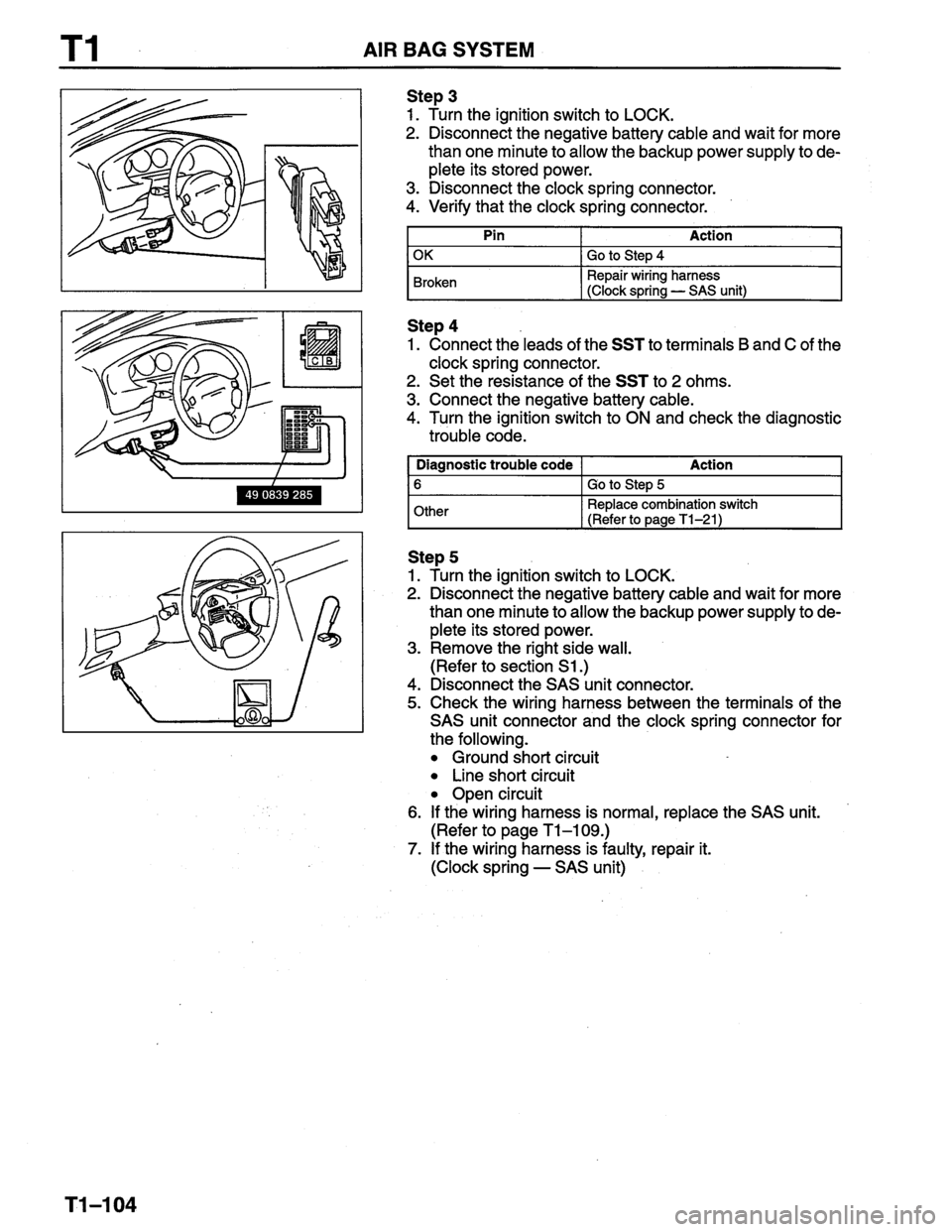 T1 AIR BAG SYSTEM

C B

49 0839 285

Step 3
1. Turn the ignition switch to LOCK.
2. Disconnect the negative battery cable and wait for more than one minute to allow the backup power supply to deplete its stored power.
3. Disconnect the clock spring connector.
4. Verify that the clock spring connector.

| Pin | Action |
|---|---|
| OK | Go to Step 4 |
| Broken | Repair wiring harness (Clock spring — SAS unit) |

Step 4
1. Connect the leads of the SST to terminals B and C of the clock spring connector.
2. Set the resistance of the SST to 2 ohms.
3. Connect the negative battery cable.
4. Turn the ignition switch to ON and check the diagnostic trouble code.

| Diagnostic trouble code | Action |
|---|---|
| 6 | Go to Step 5 |
| Other | Replace combination switch (Refer to page T1–21) |

Step 5
1. Turn the ignition switch to LOCK.
2. Disconnect the negative battery cable and wait for more than one minute to allow the backup power supply to deplete its stored power.
3. Remove the right side wall. (Refer to section S1.)
4. Disconnect the SAS unit connector.
5. Check the wiring harness between the terminals of the SAS unit connector and the clock spring connector for the following.
• Ground short circuit
• Line short circuit
• Open circuit
6. If the wiring harness is normal, replace the SAS unit. (Refer to page T1–109.)
7. If the wiring harness is faulty, repair it. (Clock spring — SAS unit)

T1–104

carmanualsonline.info